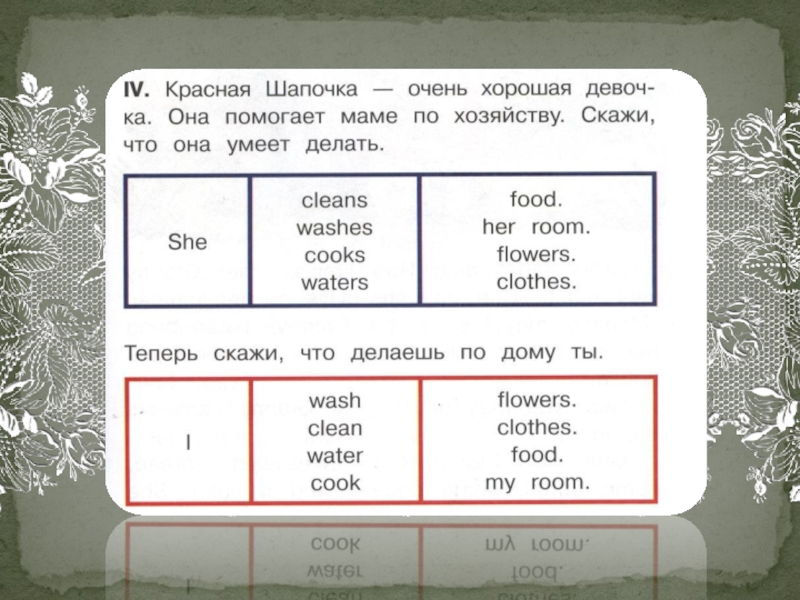 IV. Красная Шапочка — очень хорошая девочка. Она помогает маме по хозяйству. Скажи, что она умеет делать.

| She | cleans<br>washes<br>cooks<br>waters | food.<br>her room.<br>flowers.<br>clothes. |
|---|---|---|

Теперь скажи, что делаешь по дому ты.

| I | wash<br>clean<br>water<br>cook | flowers.<br>clothes.<br>food.<br>my room. |
|---|---|---|